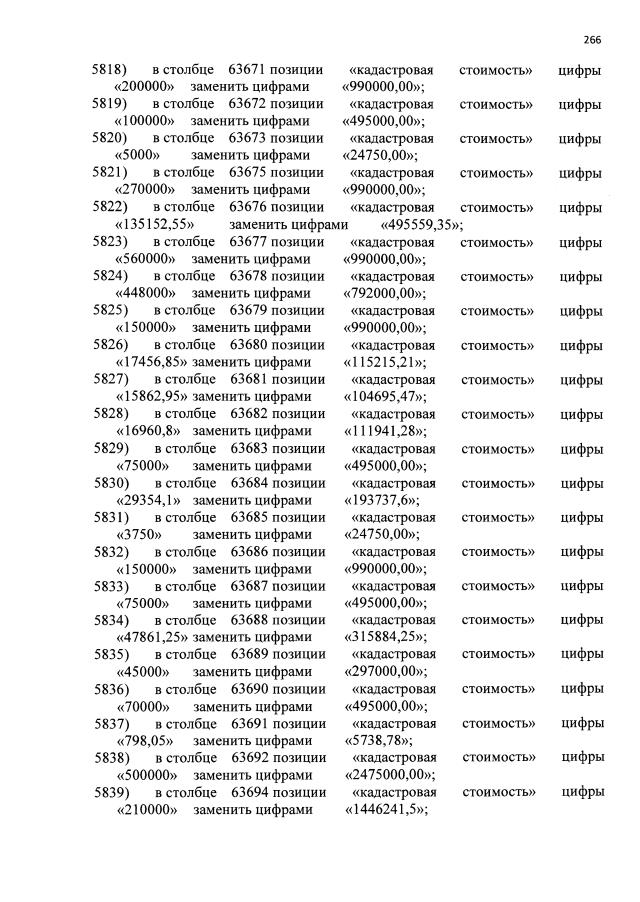 266

5818) в столбце 63671 позиции «кадастровая стоимость» цифры «200000» заменить цифрами «990000,00»;
5819) в столбце 63672 позиции «кадастровая стоимость» цифры «100000» заменить цифрами «495000,00»;
5820) в столбце 63673 позиции «кадастровая стоимость» цифры «5000» заменить цифрами «24750,00»;
5821) в столбце 63675 позиции «кадастровая стоимость» цифры «270000» заменить цифрами «990000,00»;
5822) в столбце 63676 позиции «кадастровая стоимость» цифры «135152,55» заменить цифрами «495559,35»;
5823) в столбце 63677 позиции «кадастровая стоимость» цифры «560000» заменить цифрами «990000,00»;
5824) в столбце 63678 позиции «кадастровая стоимость» цифры «448000» заменить цифрами «792000,00»;
5825) в столбце 63679 позиции «кадастровая стоимость» цифры «150000» заменить цифрами «990000,00»;
5826) в столбце 63680 позиции «кадастровая стоимость» цифры «17456,85» заменить цифрами «115215,21»;
5827) в столбце 63681 позиции «кадастровая стоимость» цифры «15862,95» заменить цифрами «104695,47»;
5828) в столбце 63682 позиции «кадастровая стоимость» цифры «16960,8» заменить цифрами «111941,28»;
5829) в столбце 63683 позиции «кадастровая стоимость» цифры «75000» заменить цифрами «495000,00»;
5830) в столбце 63684 позиции «кадастровая стоимость» цифры «29354,1» заменить цифрами «193737,6»;
5831) в столбце 63685 позиции «кадастровая стоимость» цифры «3750» заменить цифрами «24750,00»;
5832) в столбце 63686 позиции «кадастровая стоимость» цифры «150000» заменить цифрами «990000,00»;
5833) в столбце 63687 позиции «кадастровая стоимость» цифры «75000» заменить цифрами «495000,00»;
5834) в столбце 63688 позиции «кадастровая стоимость» цифры «47861,25» заменить цифрами «315884,25»;
5835) в столбце 63689 позиции «кадастровая стоимость» цифры «45000» заменить цифрами «297000,00»;
5836) в столбце 63690 позиции «кадастровая стоимость» цифры «70000» заменить цифрами «495000,00»;
5837) в столбце 63691 позиции «кадастровая стоимость» цифры «798,05» заменить цифрами «5738,78»;
5838) в столбце 63692 позиции «кадастровая стоимость» цифры «500000» заменить цифрами «2475000,00»;
5839) в столбце 63694 позиции «кадастровая стоимость» цифры «210000» заменить цифрами «1446241,5»;